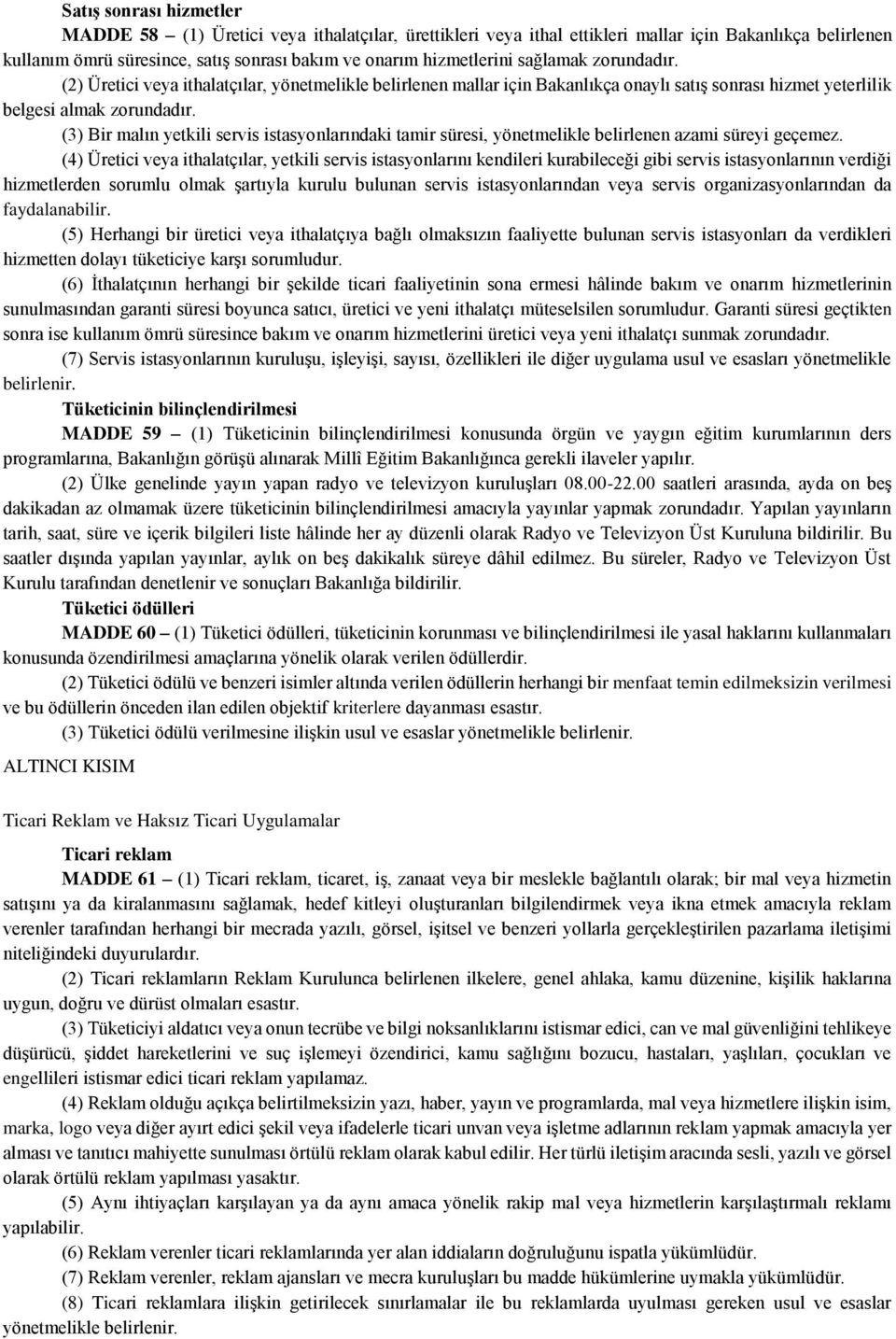 Satış sonrası hizmetler

MADDE 58 – (1) Üretici veya ithalatçılar, ürettikleri veya ithal ettikleri mallar için Bakanlıkça belirlenen kullanım ömrü süresince, satış sonrası bakım ve onarım hizmetlerini sağlamak zorundadır.

(2) Üretici veya ithalatçılar, yönetmelikle belirlenen mallar için Bakanlıkça onaylı satış sonrası hizmet yeterlilik belgesi almak zorundadır.

(3) Bir malın yetkili servis istasyonlarındaki tamir süresi, yönetmelikle belirlenen azami süreyi geçemez.

(4) Üretici veya ithalatçılar, yetkili servis istasyonlarını kendileri kurabileceği gibi servis istasyonlarının verdiği hizmetlerden sorumlu olmak şartıyla kurulu bulunan servis istasyonlarından veya servis organizasyonlarından da faydalanabilir.

(5) Herhangi bir üretici veya ithalatçıya bağlı olmaksızın faaliyette bulunan servis istasyonları da verdikleri hizmetten dolayı tüketiciye karşı sorumludur.

(6) İthalatçının herhangi bir şekilde ticari faaliyetinin sona ermesi hâlinde bakım ve onarım hizmetlerinin sunulmasından garanti süresi boyunca satıcı, üretici ve yeni ithalatçı müteselsilen sorumludur. Garanti süresi geçtikten sonra ise kullanım ömrü süresince bakım ve onarım hizmetlerini üretici veya yeni ithalatçı sunmak zorundadır.

(7) Servis istasyonlarının kuruluşu, işleyişi, sayısı, özellikleri ile diğer uygulama usul ve esasları yönetmelikle belirlenir.

Tüketicinin bilinçlendirilmesi

MADDE 59 – (1) Tüketicinin bilinçlendirilmesi konusunda örgün ve yaygın eğitim kurumlarının ders programlarına, Bakanlığın görüşü alınarak Millî Eğitim Bakanlığınca gerekli ilaveler yapılır.

(2) Ülke genelinde yayın yapan radyo ve televizyon kuruluşları 08.00-22.00 saatleri arasında, ayda on beş dakikadan az olmamak üzere tüketicinin bilinçlendirilmesi amacıyla yayınlar yapmak zorundadır. Yapılan yayınların tarih, saat, süre ve içerik bilgileri liste hâlinde her ay düzenli olarak Radyo ve Televizyon Üst Kuruluna bildirilir. Bu saatler dışında yapılan yayınlar, aylık on beş dakikalık süreye dâhil edilmez. Bu süreler, Radyo ve Televizyon Üst Kurulu tarafından denetlenir ve sonuçları Bakanlığa bildirilir.

Tüketici ödülleri

MADDE 60 – (1) Tüketici ödülleri, tüketicinin korunması ve bilinçlendirilmesi ile yasal haklarını kullanmaları konusunda özendirilmesi amaçlarına yönelik olarak verilen ödüllerdir.

(2) Tüketici ödülü ve benzeri isimler altında verilen ödüllerin herhangi bir menfaat temin edilmeksizin verilmesi ve bu ödüllerin önceden ilan edilen objektif kriterlere dayanması esastır.

(3) Tüketici ödülü verilmesine ilişkin usul ve esaslar yönetmelikle belirlenir.

ALTINCI KISIM

Ticari Reklam ve Haksız Ticari Uygulamalar

Ticari reklam

MADDE 61 – (1) Ticari reklam, ticaret, iş, zanaat veya bir meslekle bağlantılı olarak; bir mal veya hizmetin satışını ya da kiralanmasını sağlamak, hedef kitleyi oluşturanları bilgilendirmek veya ikna etmek amacıyla reklam verenler tarafından herhangi bir mecrada yazılı, görsel, işitsel ve benzeri yollarla gerçekleştirilen pazarlama iletişimi niteliğindeki duyurulardır.

(2) Ticari reklamların Reklam Kurulunca belirlenen ilkelere, genel ahlaka, kamu düzenine, kişilik haklarına uygun, doğru ve dürüst olmaları esastır.

(3) Tüketiciyi aldatıcı veya onun tecrübe ve bilgi noksanlıklarını istismar edici, can ve mal güvenliğini tehlikeye düşürücü, şiddet hareketlerini ve suç işlemeyi özendirici, kamu sağlığını bozucu, hastaları, yaşlıları, çocukları ve engellileri istismar edici ticari reklam yapılamaz.

(4) Reklam olduğu açıkça belirtilmeksizin yazı, haber, yayın ve programlarda, mal veya hizmetlere ilişkin isim, marka, logo veya diğer ayırt edici şekil veya ifadelerle ticari unvan veya işletme adlarının reklam yapmak amacıyla yer alması ve tanıtıcı mahiyette sunulması örtülü reklam olarak kabul edilir. Her türlü iletişim aracında sesli, yazılı ve görsel olarak örtülü reklam yapılması yasaktır.

(5) Aynı ihtiyaçları karşılayan ya da aynı amaca yönelik rakip mal veya hizmetlerin karşılaştırmalı reklamı yapılabilir.

(6) Reklam verenler ticari reklamlarında yer alan iddiaların doğruluğunu ispatla yükümlüdür.

(7) Reklam verenler, reklam ajansları ve mecra kuruluşları bu madde hükümlerine uymakla yükümlüdür.

(8) Ticari reklamlara ilişkin getirilecek sınırlamalar ile bu reklamlarda uyulması gereken usul ve esaslar yönetmelikle belirlenir.